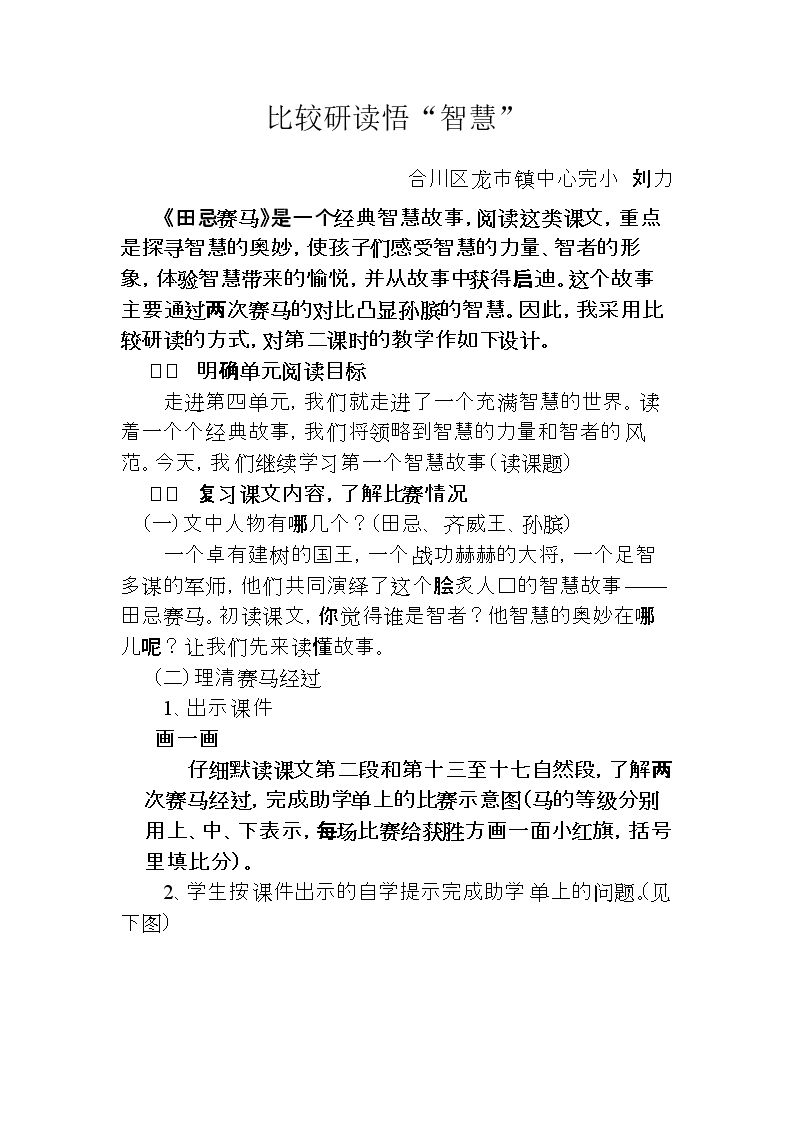 比较研读悟“智慧”

合川区龙市镇中心完小 刘力

《田忌赛马》是一个经典智慧故事，阅读这类课文，重点是探寻智慧的奥妙，使孩子们感受智慧的力量、智者的形象，体验智慧带来的愉悦，并从故事中获得启迪。这个故事主要通过两次赛马的对比凸显孙膑的智慧。因此，我采用比较研读的方式，对第二课时的教学作如下设计。

□□ 明确单元阅读目标

走进第四单元，我们就走进了一个充满智慧的世界。读着一个个经典故事，我们将领略到智慧的力量和智者的风范。今天，我们继续学习第一个智慧故事（读课题）

□□ 复习课文内容，了解比赛情况

（一）文中人物有哪几个？（田忌、齐威王、孙膑）

一个卓有建树的国王，一个战功赫赫的大将，一个足智多谋的军师，他们共同演绎了这个脍炙人口的智慧故事——田忌赛马。初读课文，你觉得谁是智者？他智慧的奥妙在哪儿呢？让我们先来读懂故事。

（二）理清赛马经过

1、出示课件

画一画

仔细默读课文第二段和第十三至十七自然段，了解两次赛马经过，完成助学单上的比赛示意图（马的等级分别用上、中、下表示，每场比赛给获胜方画一面小红旗，括号里填比分）。

2、学生按课件出示的自学提示完成助学单上的问题。（见下图）